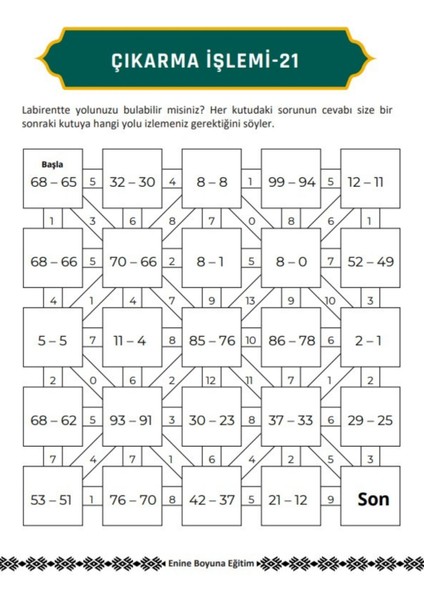 ÇIKARMA İŞLEMİ-21

Labirentte yolunuzu bulabilir misiniz? Her kutudaki sorunun cevabı size bir sonraki kutuya hangi yolu izlemeniz gerektiğini söyler.

Başla
68 – 65
5
32 – 30
4
8 – 8
1
99 – 94
5
12 – 11

1
3
6
8
7
0
8
6
1

68 – 66
5
70 – 66
2
8 – 1
5
8 – 0
7
52 – 49

4
1
4
7
9
13
9
10
3

5 – 5
7
11 – 4
8
85 – 76
10
86 – 78
6
2 – 1

2
0
6
2
12
11
7
1
2

68 – 62
5
93 – 91
3
30 – 23
8
37 – 33
6
29 – 25

7
4
7
1
6
4
2
5
3

53 – 51
1
76 – 70
8
42 – 37
5
21 – 12
9
Son

Enine Boyuna Eğitim